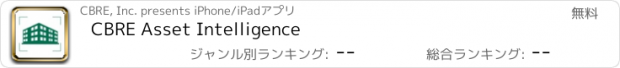 CBRE, Inc. presents iPhone/iPadアプリ

無料

CBRE Asset Intelligence

ジャンル別ランキング: --

総合ランキング: --